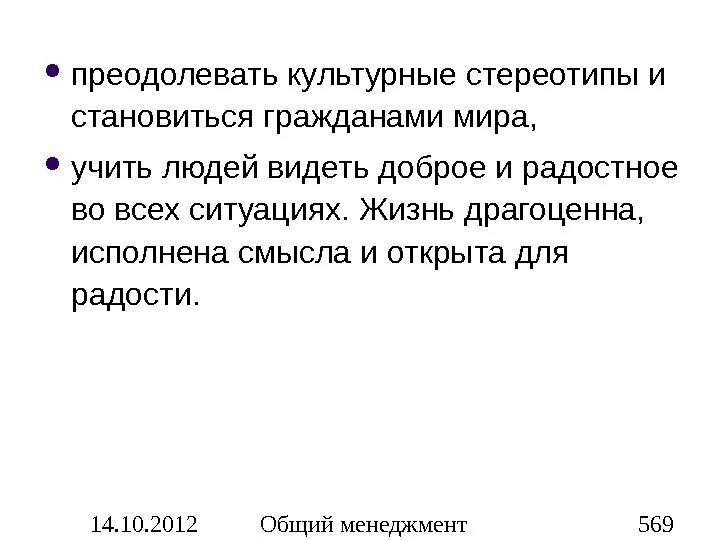 • преодолевать культурные стереотипы и становиться гражданами мира,

• учить людей видеть доброе и радостное во всех ситуациях. Жизнь драгоценна, исполнена смысла и открыта для радости.

14.10.2012 Общий менеджмент 569